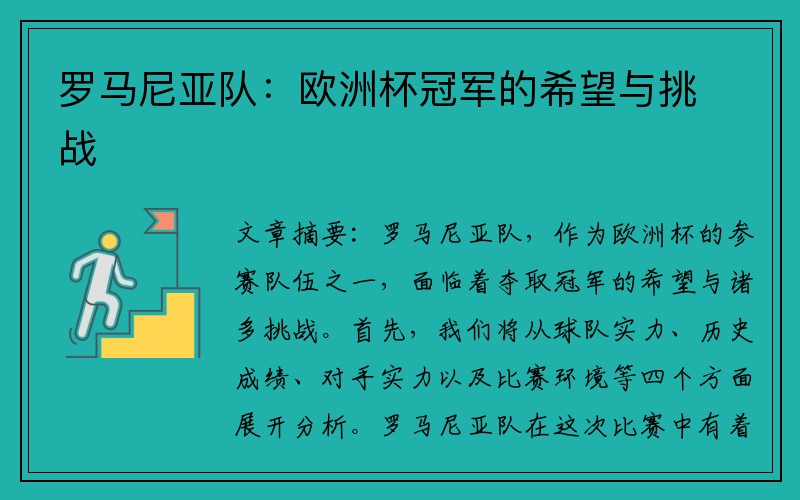 罗马尼亚队：欧洲杯冠军的希望与挑战

文章摘要：罗马尼亚队，作为欧洲杯的参赛队伍之一，面临着夺取冠军的希望与诸多挑战。首先，我们将从球队实力、历史成绩、对手实力以及比赛环境等四个方面展开分析。罗马尼亚队在这次比赛中有着